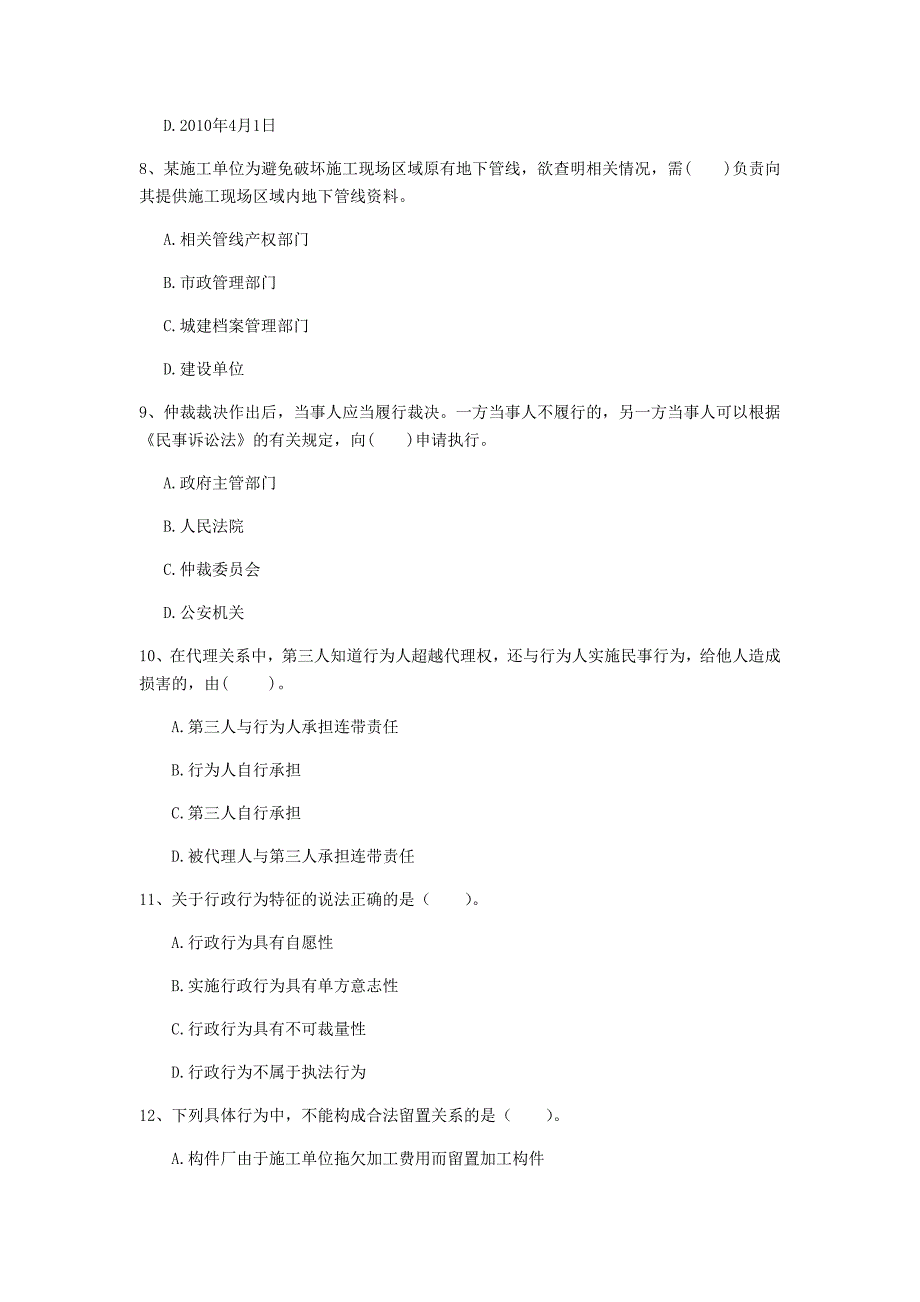 D. 2010年4月1日

8、某施工单位为避免破坏施工现场区域原有地下管线，欲查明相关情况，需(　　)负责向其提供施工现场区域内地下管线资料。

A. 相关管线产权部门

B. 市政管理部门

C. 城建档案管理部门

D. 建设单位

9、仲裁裁决作出后，当事人应当履行裁决。一方当事人不履行的，另一方当事人可以根据《民事诉讼法》的有关规定，向(　　)申请执行。

A. 政府主管部门

B. 人民法院

C. 仲裁委员会

D. 公安机关

10、在代理关系中，第三人知道行为人超越代理权，还与行为人实施民事行为，给他人造成损害的，由(　　)。

A. 第三人与行为人承担连带责任

B. 行为人自行承担

C. 第三人自行承担

D. 被代理人与第三人承担连带责任

11、关于行政行为特征的说法正确的是（　　)。

A. 行政行为具有自愿性

B. 实施行政行为具有单方意志性

C. 行政行为具有不可裁量性

D. 行政行为不属于执法行为

12、下列具体行为中，不能构成合法留置关系的是（　　)。

A. 构件厂由于施工单位拖欠加工费用而留置加工构件